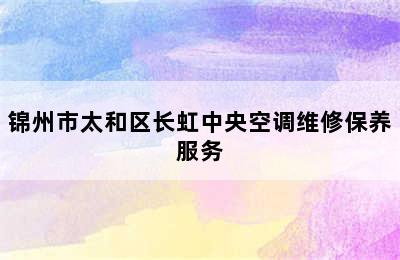 锦州市太和区长虹中央空调维修保养服务